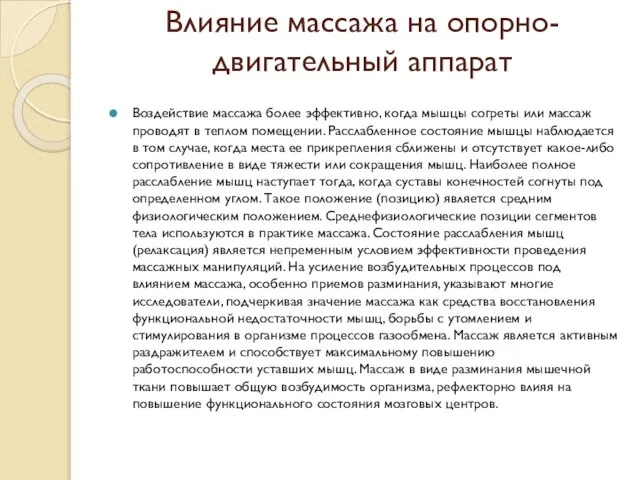 Влияние массажа на опорно-двигательный аппарат

Воздействие массажа более эффективно, когда мышцы согреты или массаж проводят в теплом помещении. Расслабленное состояние мышцы наблюдается в том случае, когда места ее прикрепления сближены и отсутствует какое-либо сопротивление в виде тяжести или сокращения мышц. Наиболее полное расслабление мышц наступает тогда, когда суставы конечностей согнуты под определенном углом. Такое положение (позицию) является средним физиологическим положением. Среднефизиологические позиции сегментов тела используются в практике массажа. Состояние расслабления мышц (релаксация) является непременным условием эффективности проведения массажных манипуляций. На усиление возбудительных процессов под влиянием массажа, особенно приемов разминания, указывают многие исследователи, подчеркивая значение массажа как средства восстановления функциональной недостаточности мышц, борьбы с утомлением и стимулирования в организме процессов газообмена. Массаж является активным раздражителем и способствует максимальному повышению работоспособности уставших мышц. Массаж в виде разминания мышечной ткани повышает общую возбудимость организма, рефлекторно влияя на повышение функционального состояния мозговых центров.